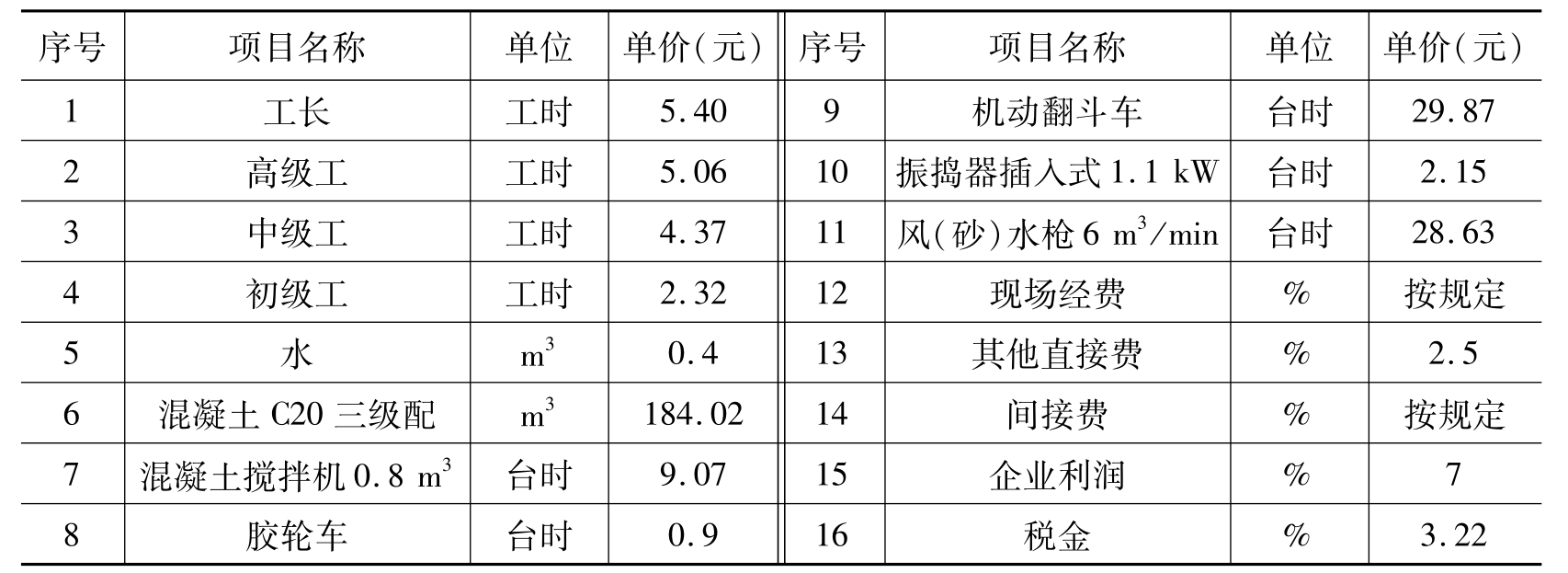 | 序号 | 项目名称 | 单位 | 单价(元) | 序号 | 项目名称 | 单位 | 单价(元) |
|---|---|---|---|---|---|---|---|
| 1 | 工长 | 工时 | 5.40 | 9 | 机动翻斗车 | 台时 | 29.87 |
| 2 | 高级工 | 工时 | 5.06 | 10 | 振捣器插入式1.1 kW | 台时 | 2.15 |
| 3 | 中级工 | 工时 | 4.37 | 11 | 风(砂)水枪6 $m^3$/min | 台时 | 28.63 |
| 4 | 初级工 | 工时 | 2.32 | 12 | 现场经费 | % | 按规定 |
| 5 | 水 | $m^3$ | 0.4 | 13 | 其他直接费 | % | 2.5 |
| 6 | 混凝土C20三级配 | $m^3$ | 184.02 | 14 | 间接费 | % | 按规定 |
| 7 | 混凝土搅拌机0.8 $m^3$ | 台时 | 9.07 | 15 | 企业利润 | % | 7 |
| 8 | 胶轮车 | 台时 | 0.9 | 16 | 税金 | % | 3.22 |